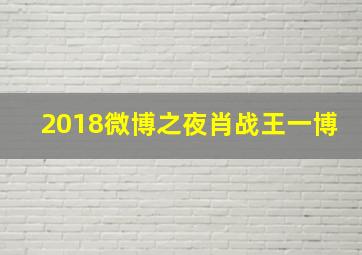 2018微博之夜肖战王一博